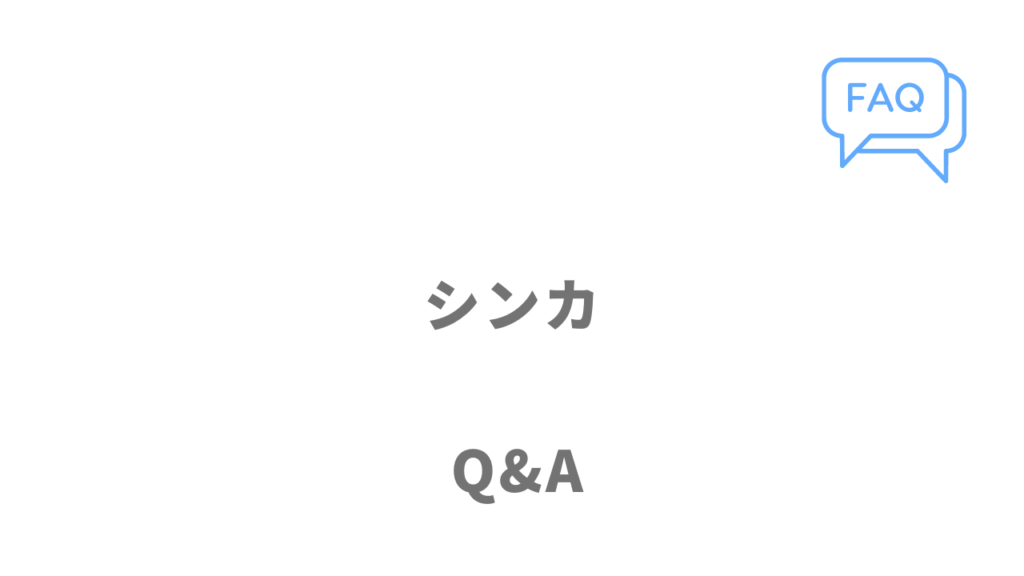 FAQ

シンカ

Q&A